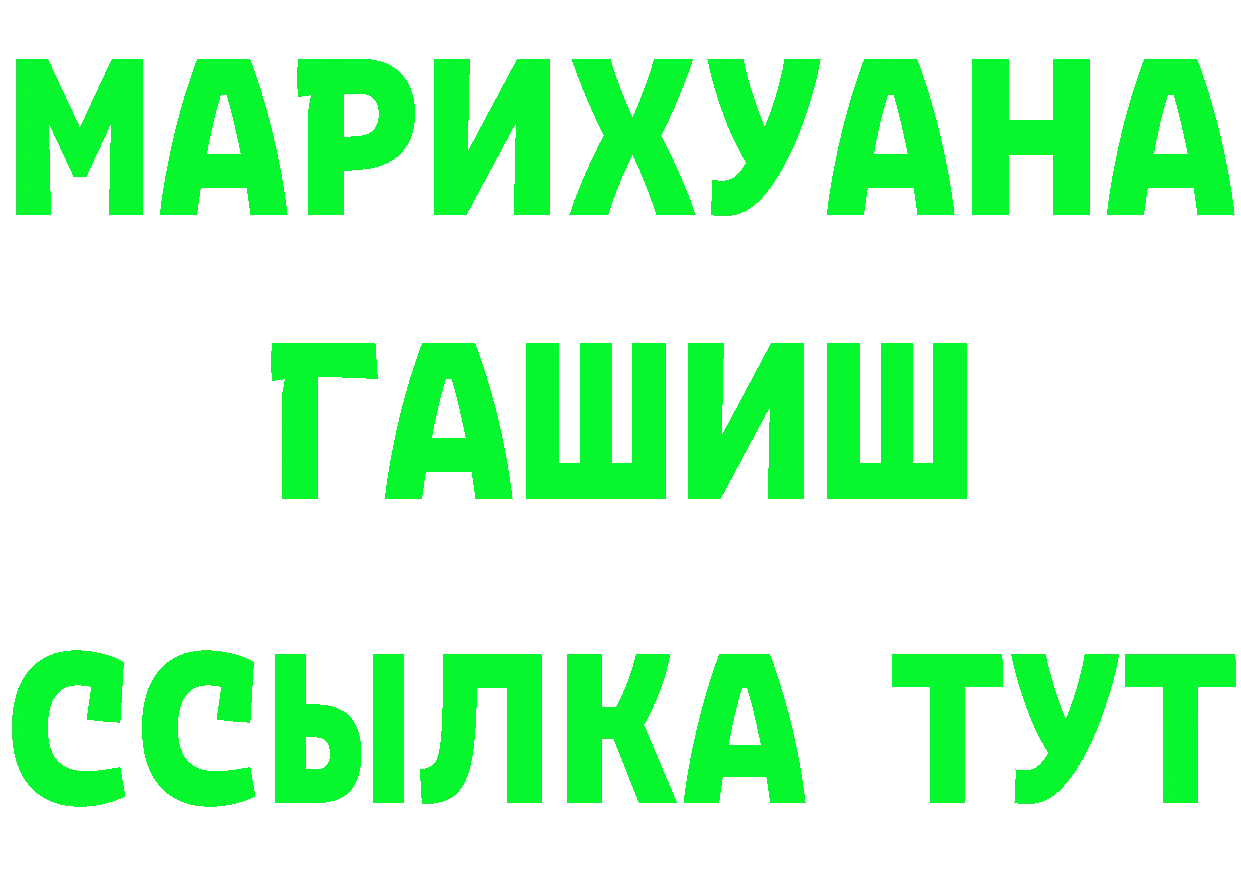 МАРИХУАНА
ГАШИШ
ССЫЛКА ТУТ